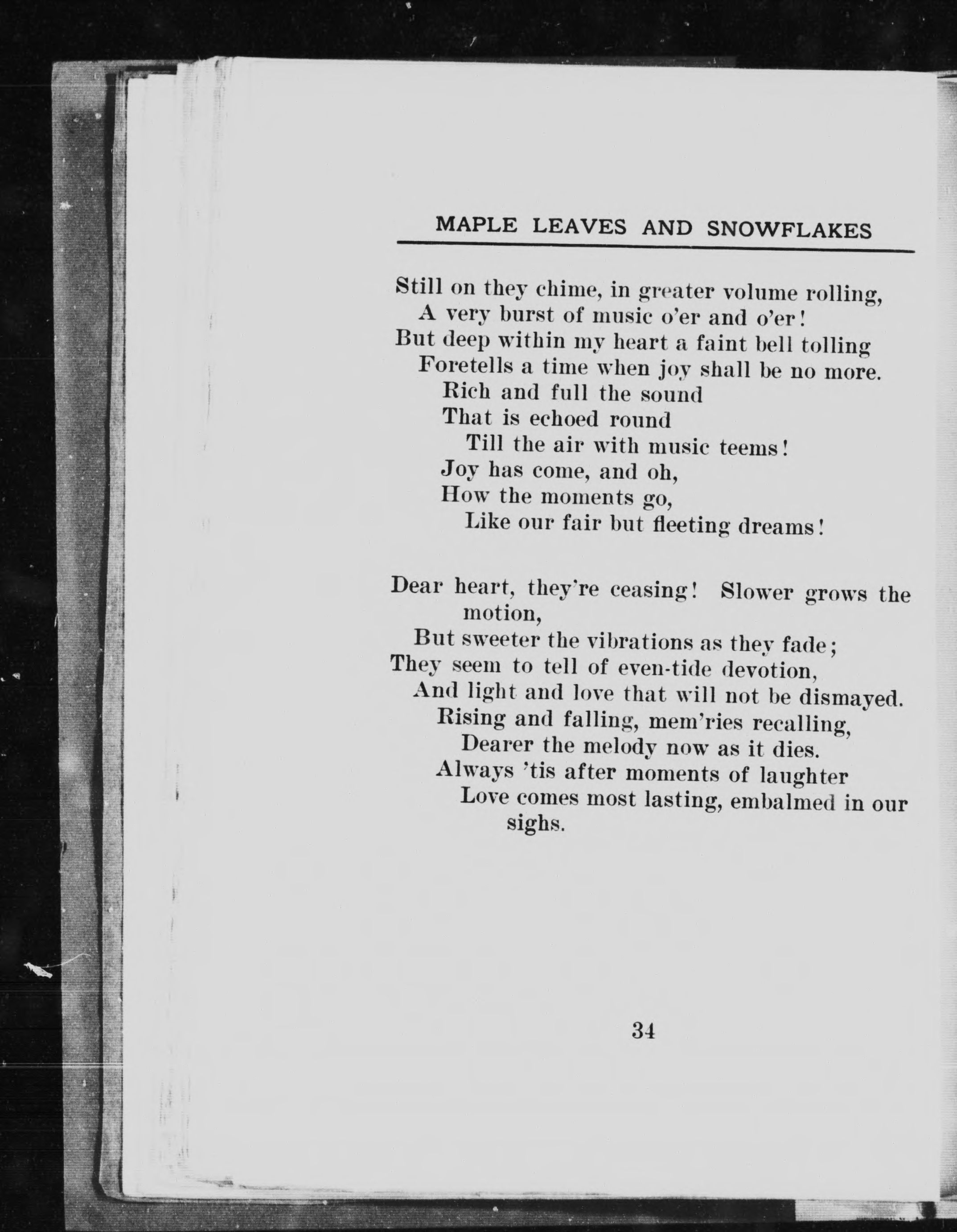 MAPLE LEAVES AND SNOWFLAKES

Still on they chime, in greater volume rolling,
A very burst of music o'er and o'er!
But deep within my heart a faint bell tolling
Foretells a time when joy shall be no more.
Rich and full the sound
That is echoed round
Till the air with music teems!
Joy has come, and oh,
How the moments go,
Like our fair but fleeting dreams!

Dear heart, they're ceasing! Slower grows the motion,
But sweeter the vibrations as they fade;
They seem to tell of even-tide devotion,
And light and love that will not be dismayed.
Rising and falling, mem'ries recalling,
Dearer the melody now as it dies.
Always 'tis after moments of laughter
Love comes most lasting, embalmed in our sighs.

34